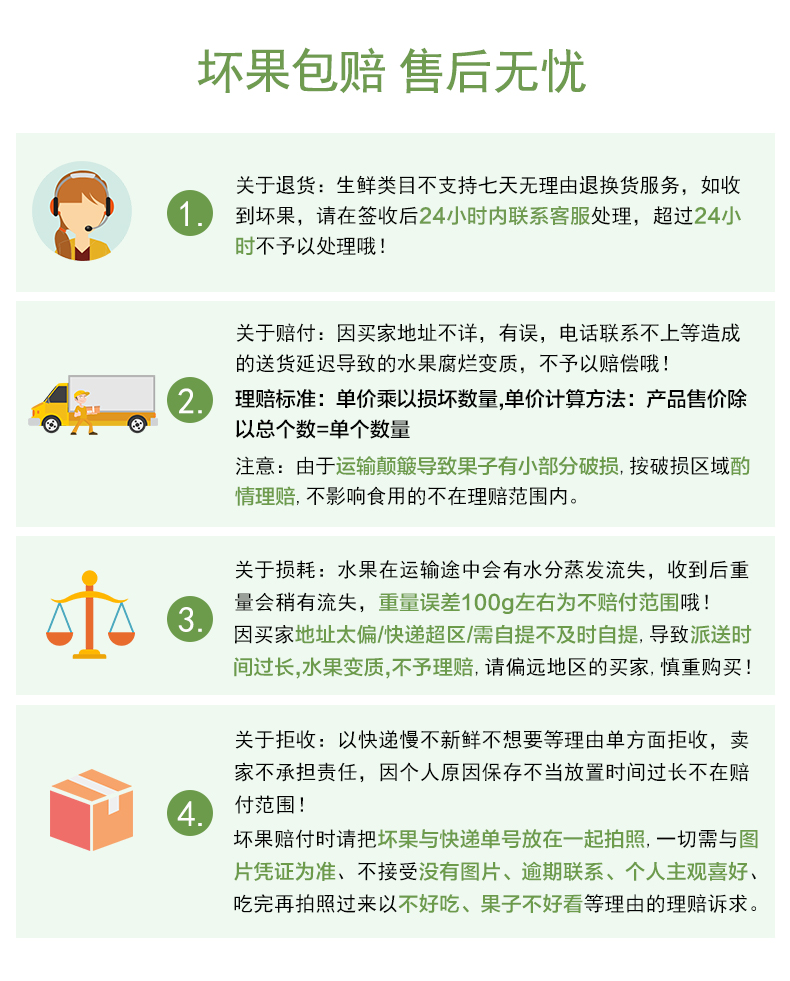 坏果包赔 售后无忧

1.

关于退货：生鲜类目不支持七天无理由退换货服务，如收到坏果，请在签收后24小时内联系客服处理，超过24小时不予以处理哦！

2.

关于赔付：因买家地址不详，有误，电话联系不上等造成的送货延迟导致的水果腐烂变质，不予以赔偿哦！

理赔标准：单价乘以损坏数量,单价计算方法：产品售价除以总个数=单个数量

注意：由于运输颠簸导致果子有小部分破损，按破损区域酌情理赔，不影响食用的不在理赔范围内。

3.

关于损耗：水果在运输途中会有水分蒸发流失，收到后重量会稍有流失，重量误差100g左右为不赔付范围哦！

因买家地址太偏/快递超区/需自提不及时自提，导致派送时间过长,水果变质,不予理赔，请偏远地区的买家，慎重购买！

4.

关于拒收：以快递慢不新鲜不想要等理由单方面拒收，卖家不承担责任，因个人原因保存不当放置时间过长不在赔付范围！

坏果赔付时请把坏果与快递单号放在一起拍照，一切需与图片凭证为准、不接受没有图片、逾期联系、个人主观喜好、吃完再拍照过来以不好吃、果子不好看等理由的理赔诉求。